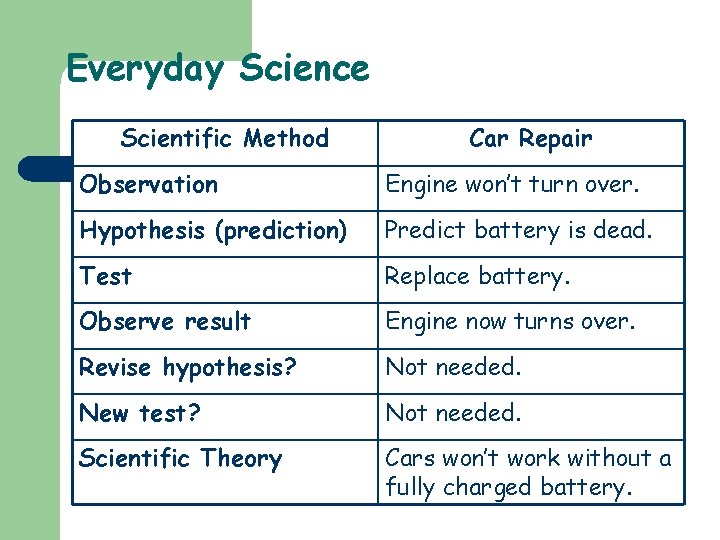 Everyday Science

| Scientific Method | Car Repair |
|---|---|
| Observation | Engine won't turn over. |
| Hypothesis (prediction) | Predict battery is dead. |
| Test | Replace battery. |
| Observe result | Engine now turns over. |
| Revise hypothesis? | Not needed. |
| New test? | Not needed. |
| Scientific Theory | Cars won't work without a fully charged battery. |